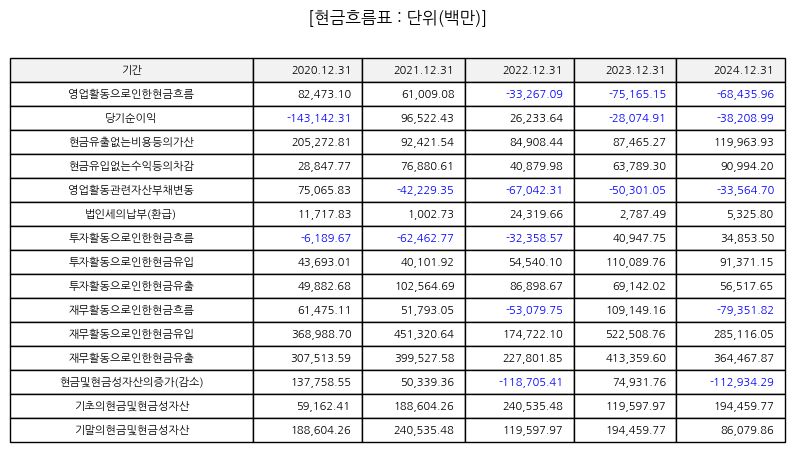 [현금흐름표 : 단위(백만)]

| 기간 | 2020.12.31 | 2021.12.31 | 2022.12.31 | 2023.12.31 | 2024.12.31 |
|---|---|---|---|---|---|
| 영업활동으로인한현금흐름 | 82,473.10 | 61,009.08 | -33,267.09 | -75,165.15 | -68,435.96 |
| 당기순이익 | -143,142.31 | 96,522.43 | 26,233.64 | -28,074.91 | -38,208.99 |
| 현금유출없는비용등의가산 | 205,272.81 | 92,421.54 | 84,908.44 | 87,465.27 | 119,963.93 |
| 현금유입없는수익등의차감 | 28,847.77 | 76,880.61 | 40,879.98 | 63,789.30 | 90,994.20 |
| 영업활동관련자산부채변동 | 75,065.83 | -42,229.35 | -67,042.31 | -50,301.05 | -33,564.70 |
| 법인세의납부(환급) | 11,717.83 | 1,002.73 | 24,319.66 | 2,787.49 | 5,325.80 |
| 투자활동으로인한현금흐름 | -6,189.67 | -62,462.77 | -32,358.57 | 40,947.75 | 34,853.50 |
| 투자활동으로인한현금유입 | 43,693.01 | 40,101.92 | 54,540.10 | 110,089.76 | 91,371.15 |
| 투자활동으로인한현금유출 | 49,882.68 | 102,564.69 | 86,898.67 | 69,142.02 | 56,517.65 |
| 재무활동으로인한현금흐름 | 61,475.11 | 51,793.05 | -53,079.75 | 109,149.16 | -79,351.82 |
| 재무활동으로인한현금유입 | 368,988.70 | 451,320.64 | 174,722.10 | 522,508.76 | 285,116.05 |
| 재무활동으로인한현금유출 | 307,513.59 | 399,527.58 | 227,801.85 | 413,359.60 | 364,467.87 |
| 현금및현금성자산의증가(감소) | 137,758.55 | 50,339.36 | -118,705.41 | 74,931.76 | -112,934.29 |
| 기초의현금및현금성자산 | 59,162.41 | 188,604.26 | 240,535.48 | 119,597.97 | 194,459.77 |
| 기말의현금및현금성자산 | 188,604.26 | 240,535.48 | 119,597.97 | 194,459.77 | 86,079.86 |